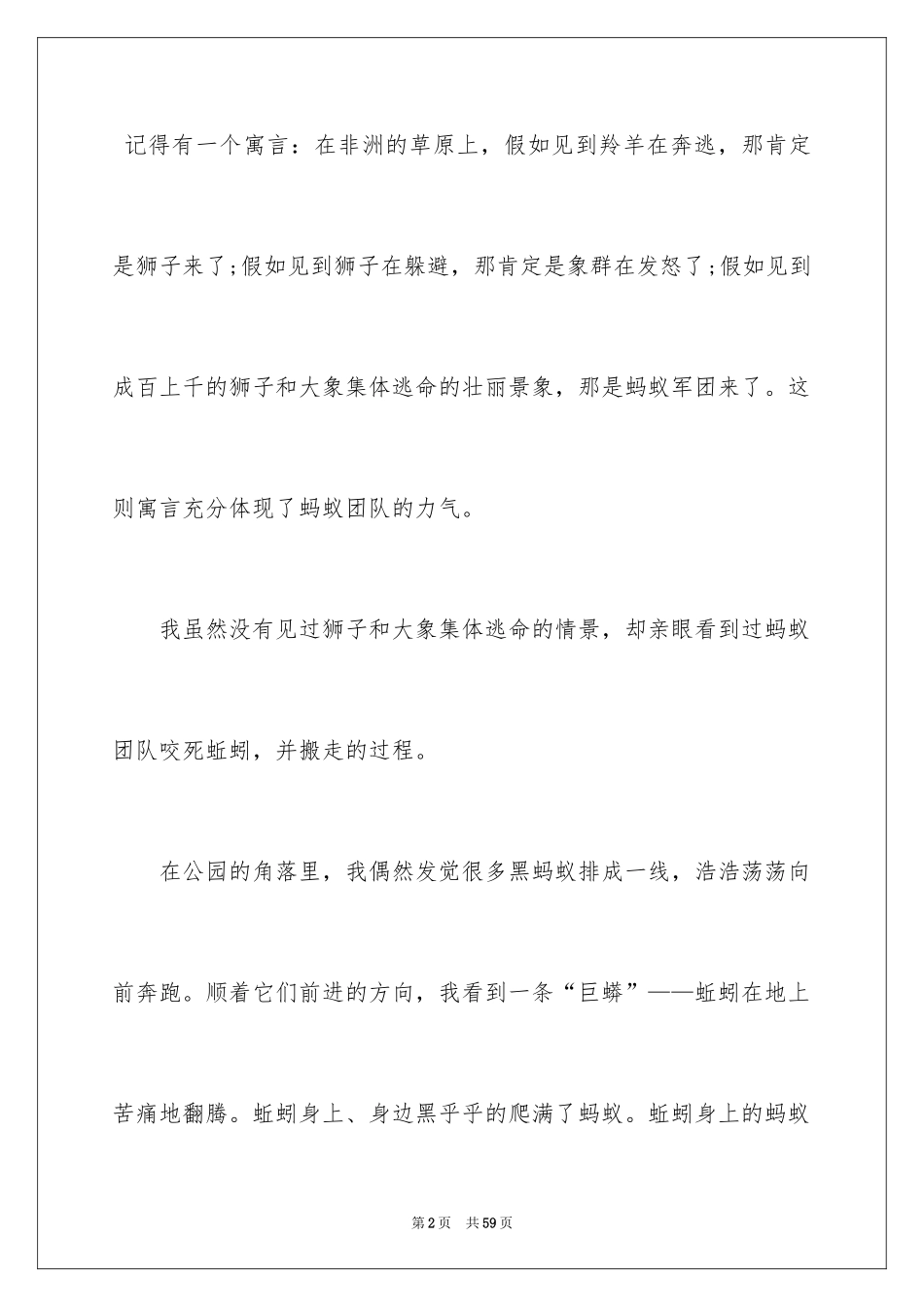 记得有一个寓言：在非洲的草原上，假如见到羚羊在奔逃，那肯定是狮子来了;假如见到狮子在躲避，那肯定是象群在发怒了;假如见到成百上千的狮子和大象集体逃命的壮丽景象，那是蚂蚁军团来了。这则寓言充分体现了蚂蚁团队的力气。

我虽然没有见过狮子和大象集体逃命的情景，却亲眼看到过蚂蚁团队咬死蚯蚓，并搬走的过程。

在公园的角落里，我偶然发觉很多黑蚂蚁排成一线，浩浩荡荡向前奔跑。顺着它们前进的方向，我看到一条“巨蟒”——蚯蚓在地上苦痛地翻腾。蚯蚓身上、身边黑乎乎的爬满了蚂蚁。蚯蚓身上的蚂蚁

第2页 共59页